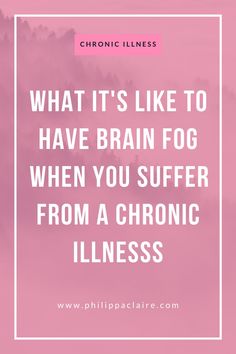 CHRONIC ILLNESS

WHAT IT'S LIKE TO HAVE BRAIN FOG WHEN YOU SUFFER FROM A CHRONIC ILLNESSS

www.philippaclaire.com